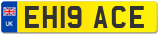 UK

EH19 ACE